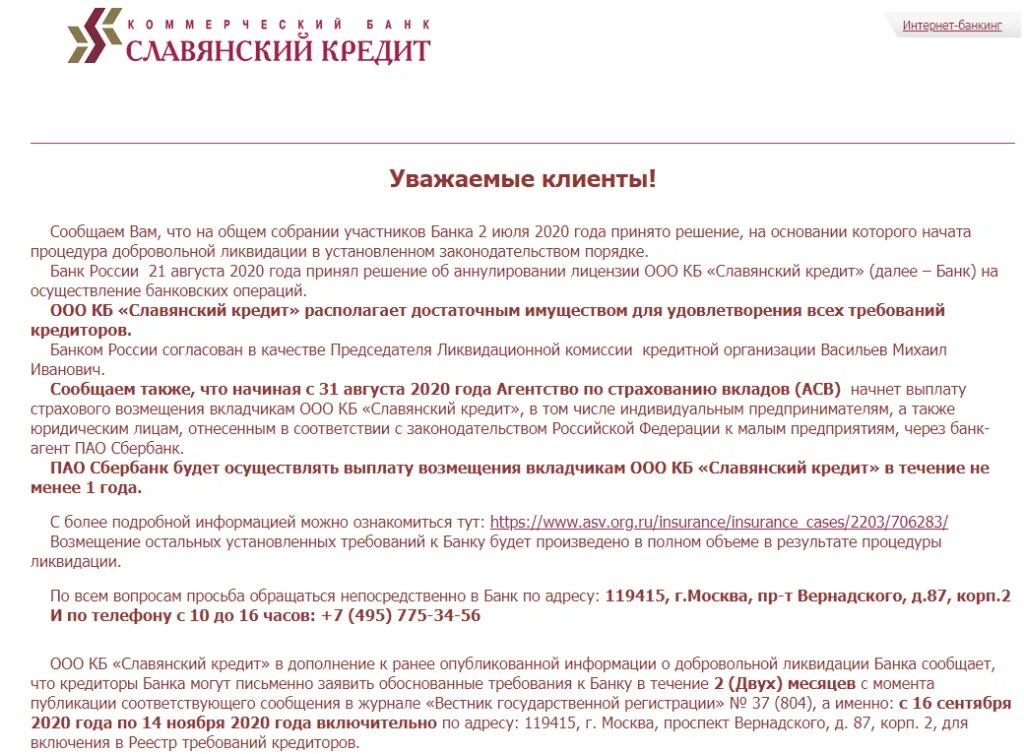 КОММЕРЧЕСКИЙ БАНК
СЛАВЯНСКИЙ КРЕДИТ

Интернет-банкинг

Уважаемые клиенты!

Сообщаем Вам, что на общем собрании участников Банка 2 июля 2020 года принято решение, на основании которого начата процедура добровольной ликвидации в установленном законодательством порядке.

Банк России 21 августа 2020 года принял решение об аннулировании лицензии ООО КБ «Славянский кредит» (далее – Банк) на осуществление банковских операций.

ООО КБ «Славянский кредит» располагает достаточным имуществом для удовлетворения всех требований кредиторов.

Банком России согласован в качестве Председателя Ликвидационной комиссии кредитной организации Васильев Михаил Иванович.

Сообщаем также, что начиная с 31 августа 2020 года Агентство по страхованию вкладов (АСВ) начнет выплату страхового возмещения вкладчикам ООО КБ «Славянский кредит», в том числе индивидуальным предпринимателям, а также юридическим лицам, отнесенным в соответствии с законодательством Российской Федерации к малым предприятиям, через банк-агент ПАО Сбербанк.

ПАО Сбербанк будет осуществлять выплату возмещения вкладчикам ООО КБ «Славянский кредит» в течение не менее 1 года.

С более подробной информацией можно ознакомиться тут: https://www.asv.org.ru/insurance/insurance_cases/2203/706283/

Возмещение остальных установленных требований к Банку будет произведено в полном объеме в результате процедуры ликвидации.

По всем вопросам просьба обращаться непосредственно в Банк по адресу: 119415, г.Москва, пр-т Вернадского, д.87, корп.2 И по телефону с 10 до 16 часов: +7 (495) 775-34-56

ООО КБ «Славянский кредит» в дополнение к ранее опубликованной информации о добровольной ликвидации Банка сообщает, что кредиторы Банка могут письменно заявить обоснованные требования к Банку в течение 2 (Двух) месяцев с момента публикации соответствующего сообщения в журнале «Вестник государственной регистрации» № 37 (804), а именно: с 16 сентября 2020 года по 14 ноября 2020 года включительно по адресу: 119415, г. Москва, проспект Вернадского, д. 87, корп. 2, для включения в Реестр требований кредиторов.